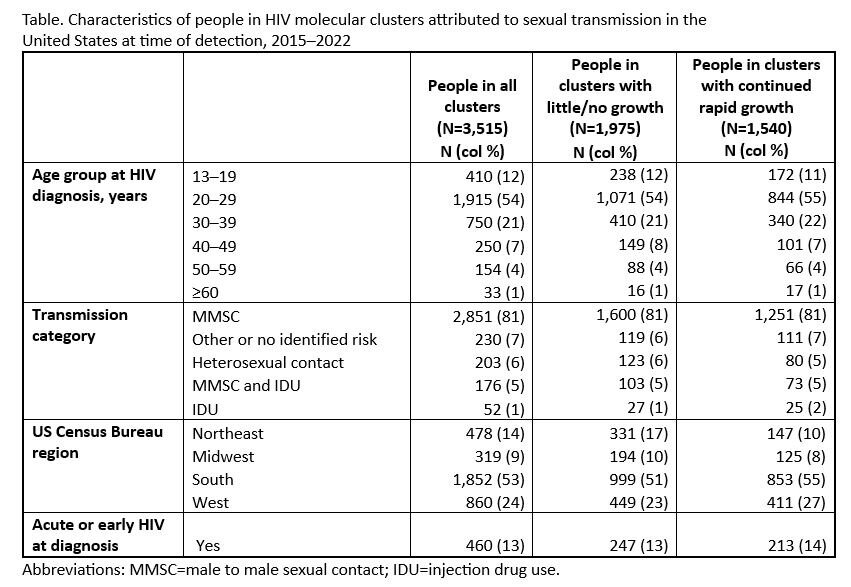 Table. Characteristics of people in HIV molecular clusters attributed to sexual transmission in the United States at time of detection, 2015–2022

|  |  | People in all clusters (N=3,515) N (col %) | People in clusters with little/no growth (N=1,975) N (col %) | People in clusters with continued rapid growth (N=1,540) N (col %) |
|---|---|---|---|---|
| Age group at HIV diagnosis, years | 13–19 | 410 (12) | 238 (12) | 172 (11) |
|  | 20–29 | 1,915 (54) | 1,071 (54) | 844 (55) |
|  | 30–39 | 750 (21) | 410 (21) | 340 (22) |
|  | 40–49 | 250 (7) | 149 (8) | 101 (7) |
|  | 50–59 | 154 (4) | 88 (4) | 66 (4) |
|  | ≥60 | 33 (1) | 16 (1) | 17 (1) |
| Transmission category | MMSC | 2,851 (81) | 1,600 (81) | 1,251 (81) |
|  | Other or no identified risk | 230 (7) | 119 (6) | 111 (7) |
|  | Heterosexual contact | 203 (6) | 123 (6) | 80 (5) |
|  | MMSC and IDU | 176 (5) | 103 (5) | 73 (5) |
|  | IDU | 52 (1) | 27 (1) | 25 (2) |
| US Census Bureau region | Northeast | 478 (14) | 331 (17) | 147 (10) |
|  | Midwest | 319 (9) | 194 (10) | 125 (8) |
|  | South | 1,852 (53) | 999 (51) | 853 (55) |
|  | West | 860 (24) | 449 (23) | 411 (27) |
| Acute or early HIV at diagnosis | Yes | 460 (13) | 247 (13) | 213 (14) |

Abbreviations: MMSC=male to male sexual contact; IDU=injection drug use.